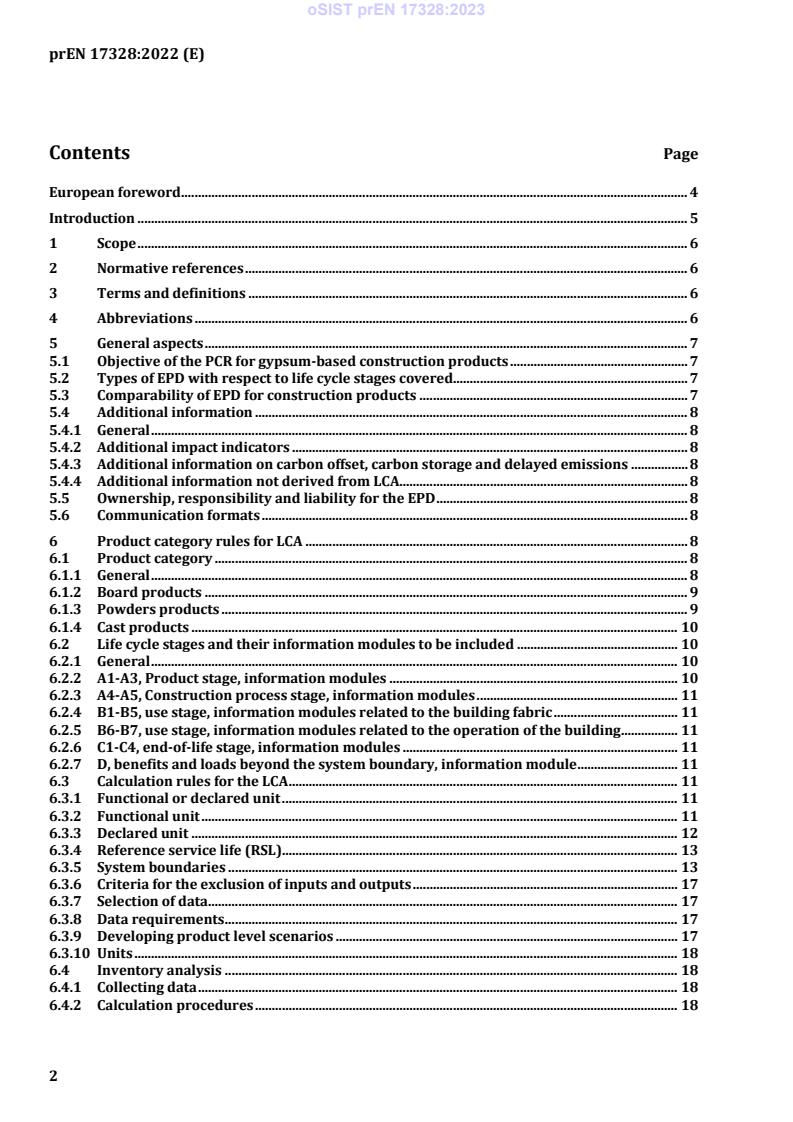 oSIST prEN 17328:2023

prEN 17328:2022 (E)

Contents Page

European foreword 4

Introduction 5

1 Scope 6

2 Normative references 6

3 Terms and definitions 6

4 Abbreviations 6

5 General aspects 7
5.1 Objective of the PCR for gypsum-based construction products 7
5.2 Types of EPD with respect to life cycle stages covered 7
5.3 Comparability of EPD for construction products 7
5.4 Additional information 8
5.4.1 General 8
5.4.2 Additional impact indicators 8
5.4.3 Additional information on carbon offset, carbon storage and delayed emissions 8
5.4.4 Additional information not derived from LCA 8
5.5 Ownership, responsibility and liability for the EPD 8
5.6 Communication formats 8

6 Product category rules for LCA 8
6.1 Product category 8
6.1.1 General 8
6.1.2 Board products 9
6.1.3 Powders products 9
6.1.4 Cast products 10
6.2 Life cycle stages and their information modules to be included 10
6.2.1 General 10
6.2.2 A1-A3, Product stage, information modules 10
6.2.3 A4-A5, Construction process stage, information modules 11
6.2.4 B1-B5, use stage, information modules related to the building fabric 11
6.2.5 B6-B7, use stage, information modules related to the operation of the building 11
6.2.6 C1-C4, end-of-life stage, information modules 11
6.2.7 D, benefits and loads beyond the system boundary, information module 11
6.3 Calculation rules for the LCA 11
6.3.1 Functional or declared unit 11
6.3.2 Functional unit 11
6.3.3 Declared unit 12
6.3.4 Reference service life (RSL) 13
6.3.5 System boundaries 13
6.3.6 Criteria for the exclusion of inputs and outputs 17
6.3.7 Selection of data 17
6.3.8 Data requirements 17
6.3.9 Developing product level scenarios 17
6.3.10 Units 18
6.4 Inventory analysis 18
6.4.1 Collecting data 18
6.4.2 Calculation procedures 18

2